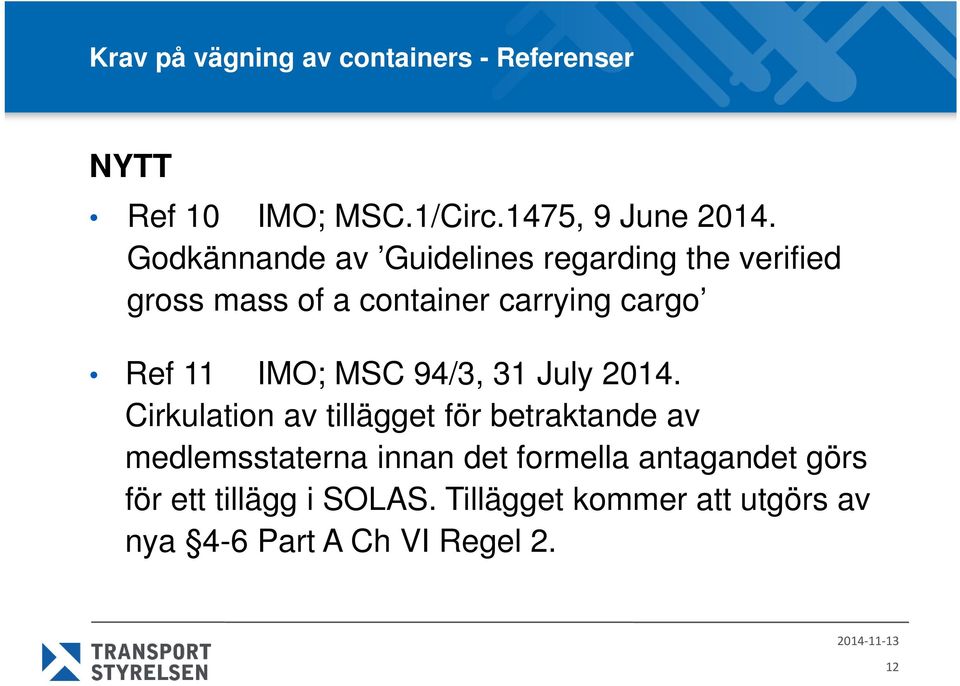 Krav på vägning av containers - Referenser

NYTT

• Ref 10 IMO; MSC.1/Circ.1475, 9 June 2014. Godkännande av ’Guidelines regarding the verified gross mass of a container carrying cargo’

• Ref 11 IMO; MSC 94/3, 31 July 2014. Cirkulation av tillägget för betraktande av medlemsstaterna innan det formella antagandet görs för ett tillägg i SOLAS. Tillägget kommer att utgörs av nya §4-6 Part A Ch VI Regel 2.

TRANSPORT STYRELSEN

2014-11-13

12